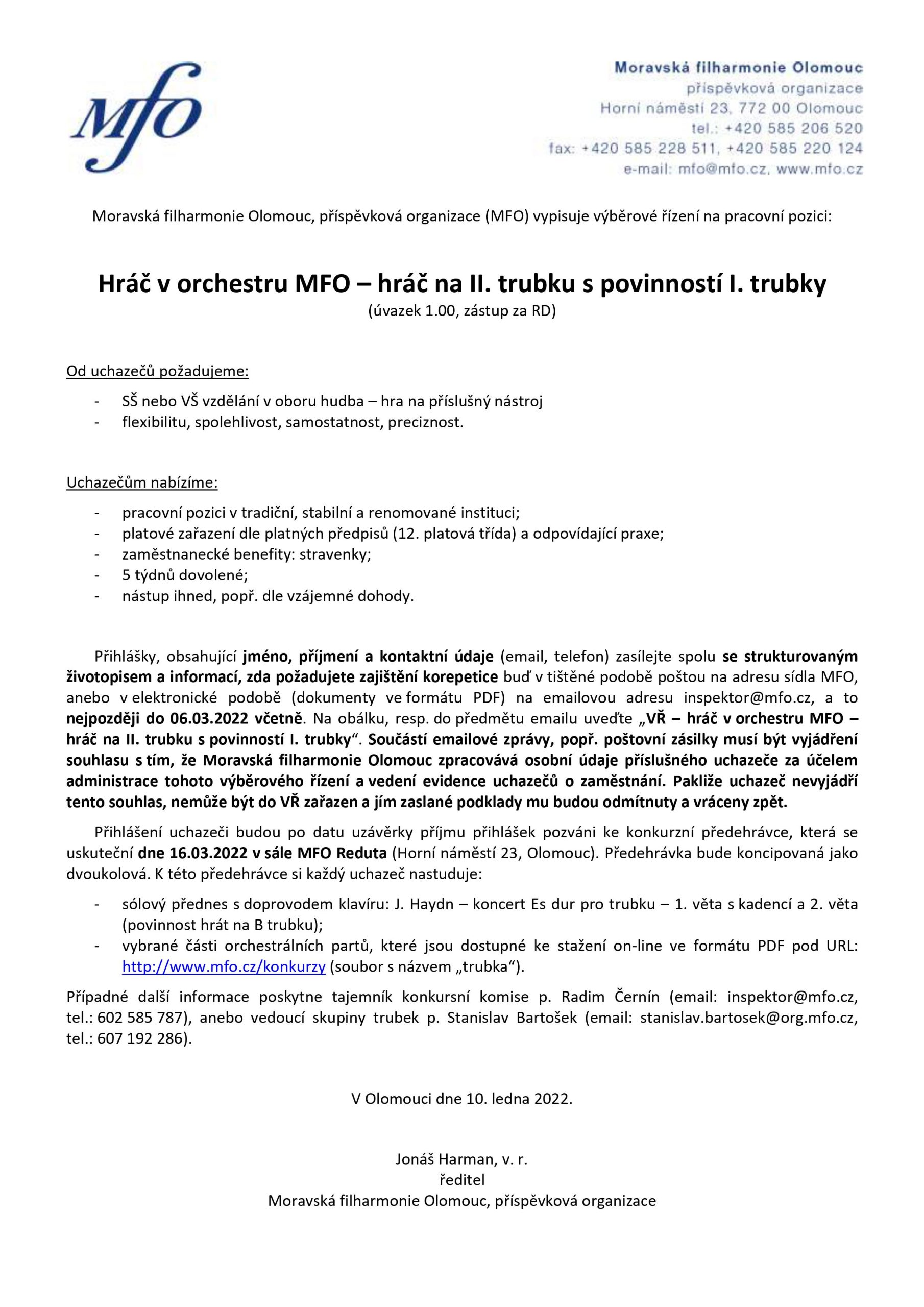 Mfo

Moravská filharmonie Olomouc
příspěvková organizace
Horní náměstí 23, 772 00 Olomouc
tel.: +420 585 206 520
fax: +420 585 228 511, +420 585 220 124
e-mail: mfo@mfo.cz, www.mfo.cz

Moravská filharmonie Olomouc, příspěvková organizace (MFO) vypisuje výběrové řízení na pracovní pozici:

Hráč v orchestru MFO – hráč na II. trubku s povinností I. trubky
(úvazek 1.00, zástup za RD)

Od uchazečů požadujeme:

- SŠ nebo VŠ vzdělání v oboru hudba – hra na příslušný nástroj
- flexibilitu, spolehlivost, samostatnost, preciznost.

Uchazečům nabízíme:

- pracovní pozici v tradiční, stabilní a renomované instituci;
- platové zařazení dle platných předpisů (12. platová třída) a odpovídající praxe;
- zaměstnanecké benefity: stravenky;
- 5 týdnů dovolené;
- nástup ihned, popř. dle vzájemné dohody.

Přihlášky, obsahující jméno, příjmení a kontaktní údaje (email, telefon) zasílejte spolu se strukturovaným životopisem a informací, zda požadujete zajištění korepetice buď v tištěné podobě poštou na adresu sídla MFO, anebo v elektronické podobě (dokumenty ve formátu PDF) na emailovou adresu inspektor@mfo.cz, a to nejpozději do 06.03.2022 včetně. Na obálku, resp. do předmětu emailu uveďte „VŘ – hráč v orchestru MFO – hráč na II. trubku s povinností I. trubky“. Součástí emailové zprávy, popř. poštovní zásilky musí být vyjádření souhlasu s tím, že Moravská filharmonie Olomouc zpracovává osobní údaje příslušného uchazeče za účelem administrace tohoto výběrového řízení a vedení evidence uchazečů o zaměstnání. Pakliže uchazeč nevyjádří tento souhlas, nemůže být do VŘ zařazen a jím zaslané podklady mu budou odmítnuty a vráceny zpět.

Přihlášení uchazeči budou po datu uzávěrky příjmu přihlášek pozváni ke konkurzní předehrávce, která se uskuteční dne 16.03.2022 v sále MFO Reduta (Horní náměstí 23, Olomouc). Předehrávka bude koncipovaná jako dvoukolová. K této předehrávce si každý uchazeč nastuduje:

- sólový přednes s doprovodem klavíru: J. Haydn – koncert Es dur pro trubku – 1. věta s kadencí a 2. věta (povinnost hrát na B trubku);
- vybrané části orchestrálních partů, které jsou dostupné ke stažení on-line ve formátu PDF pod URL: http://www.mfo.cz/konkurzy (soubor s názvem „trubka“).

Případné další informace poskytne tajemník konkursní komise p. Radim Černín (email: inspektor@mfo.cz, tel.: 602 585 787), anebo vedoucí skupiny trubek p. Stanislav Bartošek (email: stanislav.bartosek@org.mfo.cz, tel.: 607 192 286).

V Olomouci dne 10. ledna 2022.

Jonáš Harman, v. r.
ředitel
Moravská filharmonie Olomouc, příspěvková organizace